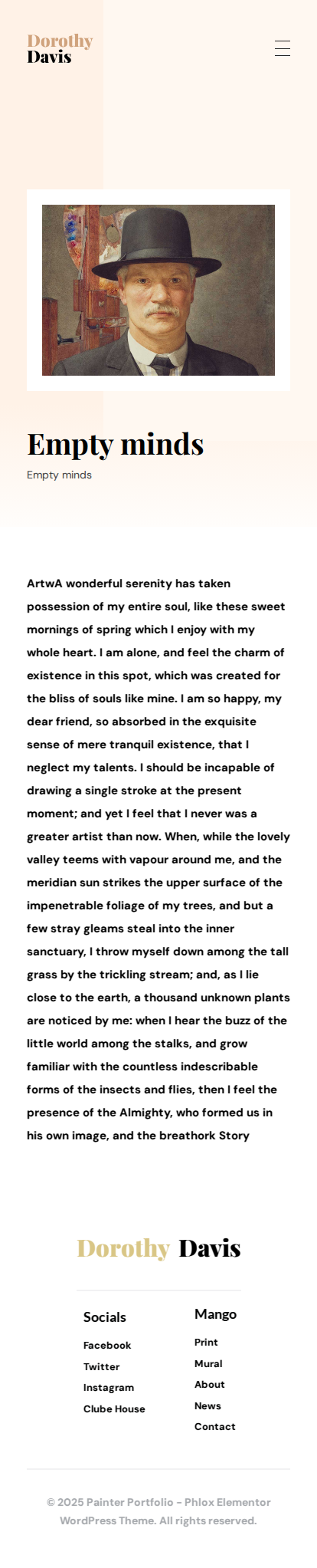 Dorothy
Davis

Empty minds

Empty minds

ArtwA wonderful serenity has taken possession of my entire soul, like these sweet mornings of spring which I enjoy with my whole heart. I am alone, and feel the charm of existence in this spot, which was created for the bliss of souls like mine. I am so happy, my dear friend, so absorbed in the exquisite sense of mere tranquil existence, that I neglect my talents. I should be incapable of drawing a single stroke at the present moment; and yet I feel that I never was a greater artist than now. When, while the lovely valley teems with vapour around me, and the meridian sun strikes the upper surface of the impenetrable foliage of my trees, and but a few stray gleams steal into the inner sanctuary, I throw myself down among the tall grass by the trickling stream; and, as I lie close to the earth, a thousand unknown plants are noticed by me: when I hear the buzz of the little world among the stalks, and grow familiar with the countless indescribable forms of the insects and flies, then I feel the presence of the Almighty, who formed us in his own image, and the breathork Story

Dorothy Davis

Socials
Facebook
Twitter
Instagram
Clube House

Mango
Print
Mural
About
News
Contact

© 2025 Painter Portfolio – Phlox Elementor WordPress Theme. All rights reserved.